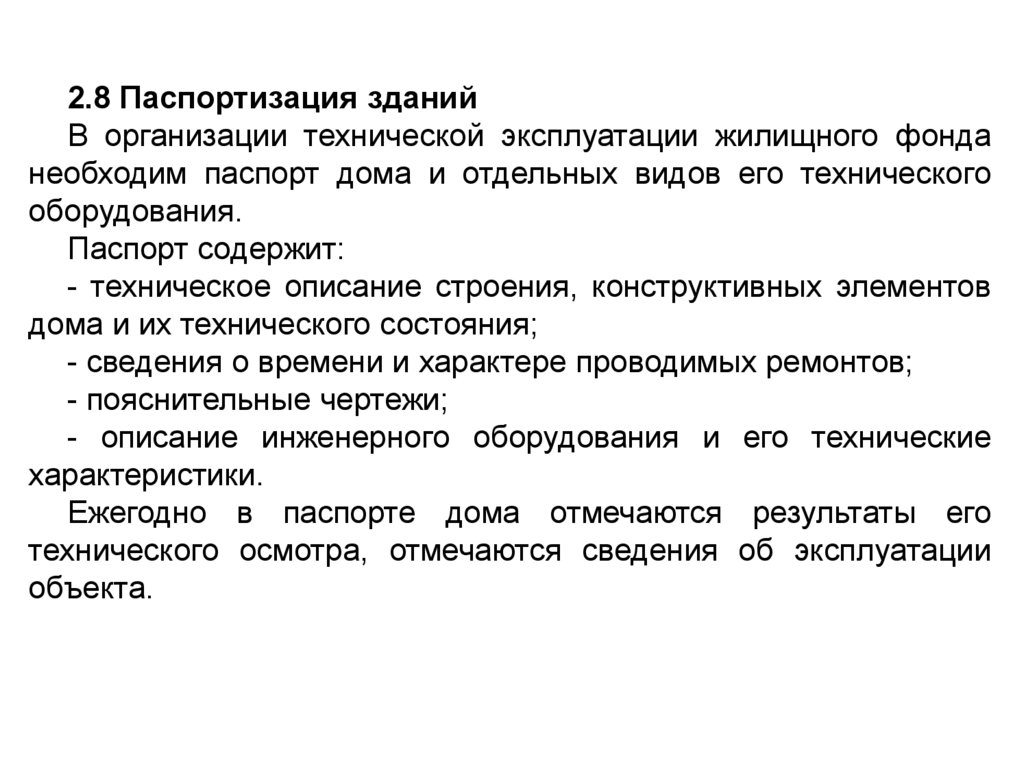 2.8 Паспортизация зданий

В организации технической эксплуатации жилищного фонда необходим паспорт дома и отдельных видов его технического оборудования.

Паспорт содержит:

- техническое описание строения, конструктивных элементов дома и их технического состояния;

- сведения о времени и характере проводимых ремонтов;

- пояснительные чертежи;

- описание инженерного оборудования и его технические характеристики.

Ежегодно в паспорте дома отмечаются результаты его технического осмотра, отмечаются сведения об эксплуатации объекта.